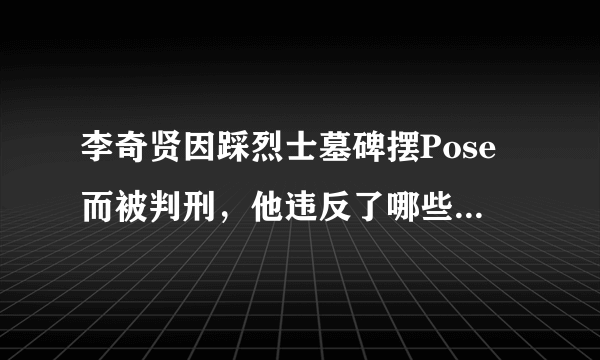 李奇贤因踩烈士墓碑摆Pose而被判刑，他违反了哪些...